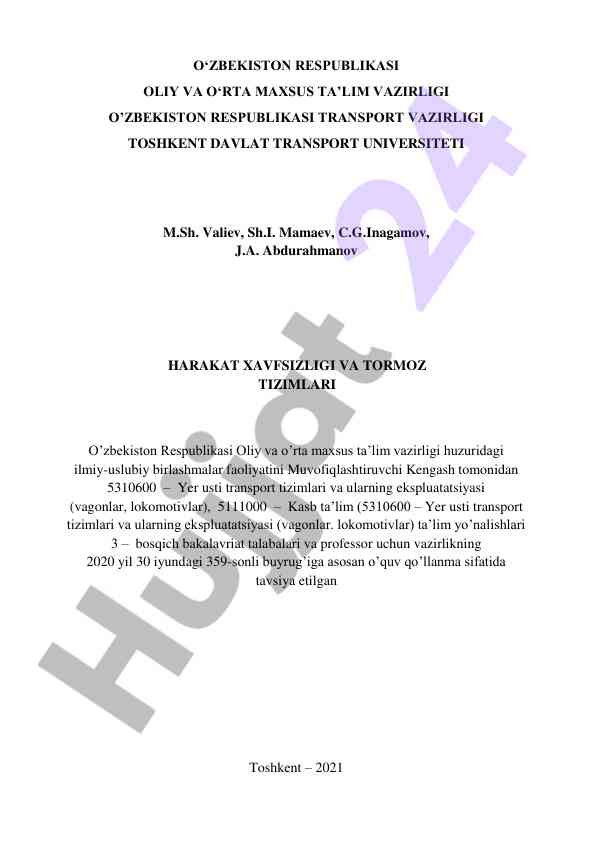 O‘ZBEKISTON RESPUBLIKASI
OLIY VA O‘RTA MAXSUS TA’LIM VAZIRLIGI
O’ZBEKISTON RESPUBLIKASI TRANSPORT VAZIRLIGI
TOSHKENT DAVLAT TRANSPORT UNIVERSITETI

M.Sh. Valiev, Sh.I. Mamaev, C.G.Inagamov,
J.A. Abdurahmanov

HARAKAT XAVFSIZLIGI VA TORMOZ
TIZIMLARI

O’zbekiston Respublikasi Oliy va o’rta maxsus ta’lim vazirligi huzuridagi ilmiy-uslubiy birlashmalar faoliyatini Muvofiqlashtiruvchi Kengash tomonidan 5310600 – Yer usti transport tizimlari va ularning ekspluatatsiyasi (vagonlar, lokomotivlar), 5111000 – Kasb ta’lim (5310600 – Yer usti transport tizimlari va ularning ekspluatatsiyasi (vagonlar. lokomotivlar) ta’lim yo’nalishlari 3 – bosqich bakalavriat talabalari va professor uchun vazirlikning 2020 yil 30 iyundagi 359-sonli buyrug’iga asosan o’quv qo’llanma sifatida tavsiya etilgan

Toshkent – 2021

Hujjat 24